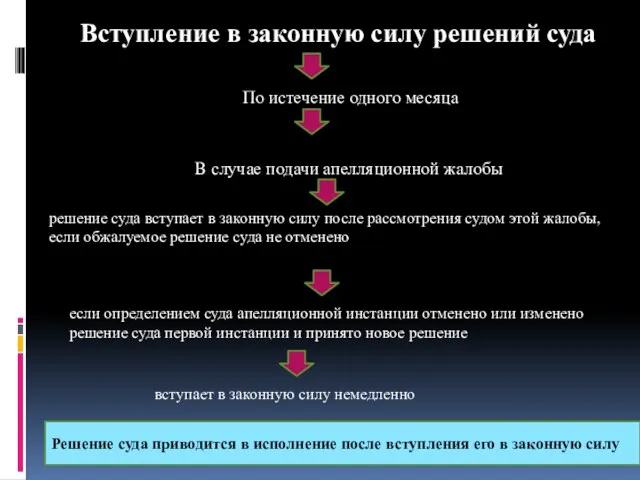 Вступление в законную силу решений суда

По истечение одного месяца

В случае подачи апелляционной жалобы

решение суда вступает в законную силу после рассмотрения судом этой жалобы, если обжалуемое решение суда не отменено

если определением суда апелляционной инстанции отменено или изменено решение суда первой инстанции и принято новое решение

вступает в законную силу немедленно

Решение суда приводится в исполнение после вступления его в законную силу